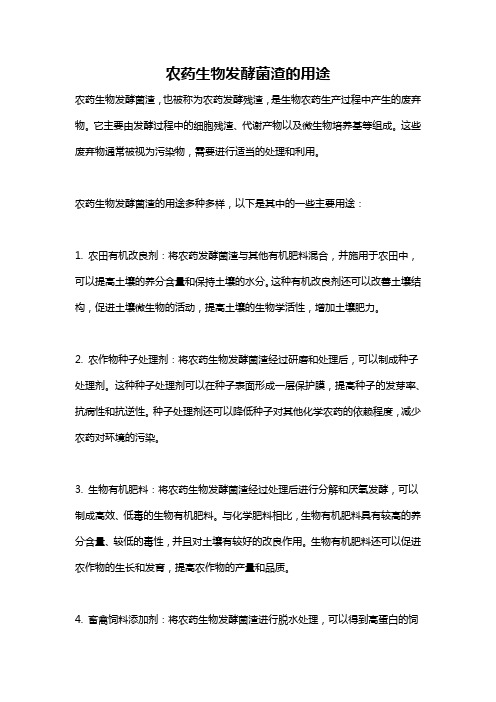 农药生物发酵菌渣的用途

农药生物发酵菌渣，也被称为农药发酵残渣，是生物农药生产过程中产生的废弃物。它主要由发酵过程中的细胞残渣、代谢产物以及微生物培养基等组成。这些废弃物通常被视为污染物，需要进行适当的处理和利用。

农药生物发酵菌渣的用途多种多样，以下是其中的一些主要用途：

1. 农田有机改良剂：将农药发酵菌渣与其他有机肥料混合，并施用于农田中，可以提高土壤的养分含量和保持土壤的水分。这种有机改良剂还可以改善土壤结构，促进土壤微生物的活动，提高土壤的生物学活性，增加土壤肥力。

2. 农作物种子处理剂：将农药生物发酵菌渣经过研磨和处理后，可以制成种子处理剂。这种种子处理剂可以在种子表面形成一层保护膜，提高种子的发芽率、抗病性和抗逆性。种子处理剂还可以降低种子对其他化学农药的依赖程度，减少农药对环境的污染。

3. 生物有机肥料：将农药生物发酵菌渣经过处理后进行分解和厌氧发酵，可以制成高效、低毒的生物有机肥料。与化学肥料相比，生物有机肥料具有较高的养分含量、较低的毒性，并且对土壤有较好的改良作用。生物有机肥料还可以促进农作物的生长和发育，提高农作物的产量和品质。

4. 畜禽饲料添加剂：将农药生物发酵菌渣进行脱水处理，可以得到高蛋白的饲